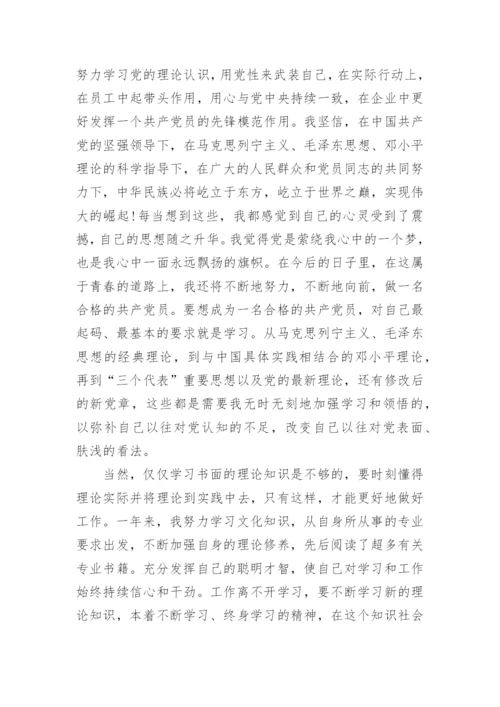 努力学习党的理论认识，用党性来武装自己，在实际行动上，在员工中起带头作用，用心与党中央持续一致，在企业中更好发挥一个共产党员的先锋模范作用。我坚信，在中国共产党的坚强领导下，在马克思列宁主义、毛泽东思想、邓小平理论的科学指导下，在广大的人民群众和党员同志的共同努力下，中华民族必将屹立于东方，屹立于世界之巅，实现伟大的崛起！每当想到这些，我都感觉到自己的心灵受到了震撼，自己的思想随之升华。我觉得党是萦绕我心中的一个梦，也是我心中一面永远飘扬的旗帜。在今后的日子里，在这属于青春的道路上，我还将不断地努力，不断地向前，做一名合格的共产党员。要想成为一名合格的共产党员，对自己最起码、最基本的要求就是学习。从马克思列宁主义、毛泽东思想的经典理论，到与中国具体实践相结合的邓小平理论，再到“三个代表”重要思想以及党的最新理论，还有修改后的新党章，这些都是需要我无时无刻地加强学习和领悟的，以弥补自己以往对党认知的不足，改变自己以往对党表面、肤浅的看法。

当然，仅仅学习书面的理论知识是不够的，要时刻懂得理论实际并将理论到实践中去，只有这样，才能更好地做好工作。一年来，我努力学习文化知识，从自身所从事的专业要求出发，不断加强自身的理论修养，先后阅读了超多有关专业书籍。充分发挥自己的聪明才智，使自己对学习和工作始终持续信心和干劲。工作离不开学习，要不断学习新的理论知识，本着不断学习、终身学习的精神，在这个知识社会